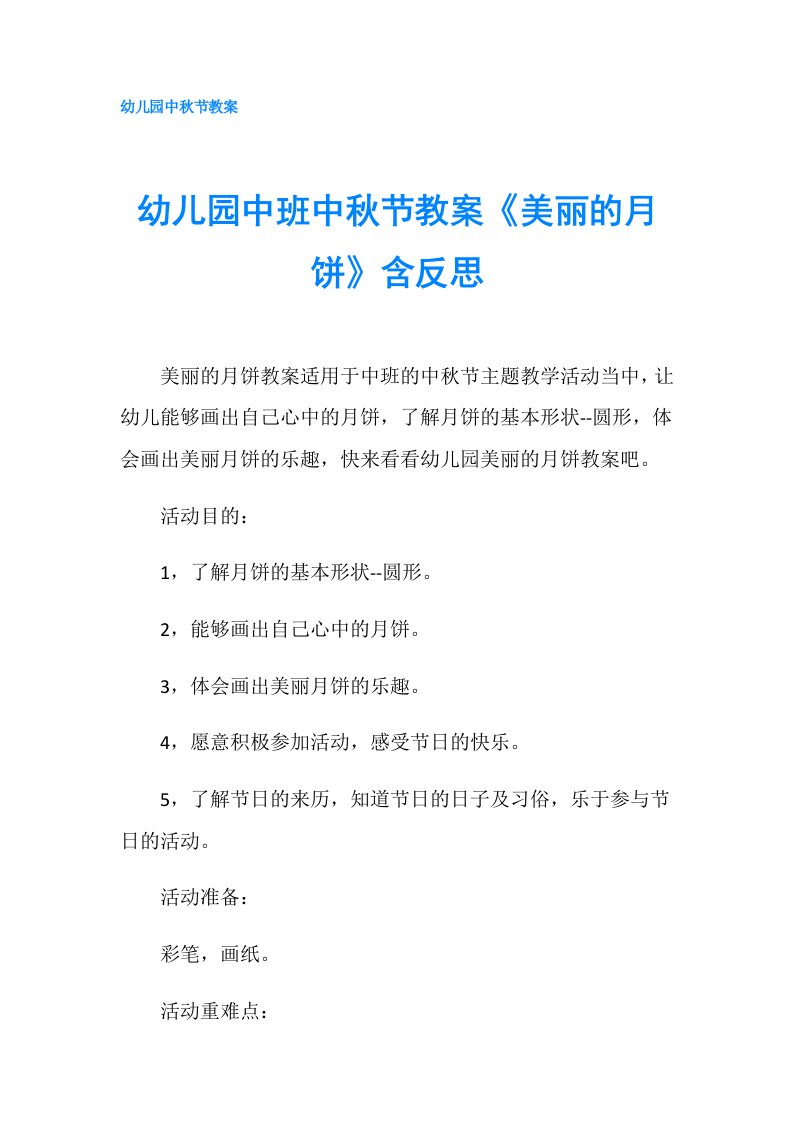 幼儿园中秋节教案

幼儿园中班中秋节教案《美丽的月饼》含反思

美丽的月饼教案适用于中班的中秋节主题教学活动当中，让幼儿能够画出自己心中的月饼，了解月饼的基本形状--圆形，体会画出美丽月饼的乐趣，快来看看幼儿园美丽的月饼教案吧。

活动目的：

1，了解月饼的基本形状--圆形。

2，能够画出自己心中的月饼。

3，体会画出美丽月饼的乐趣。

4，愿意积极参加活动，感受节日的快乐。

5，了解节日的来历，知道节日的日子及习俗，乐于参与节日的活动。

活动准备：

彩笔，画纸。

活动重难点：